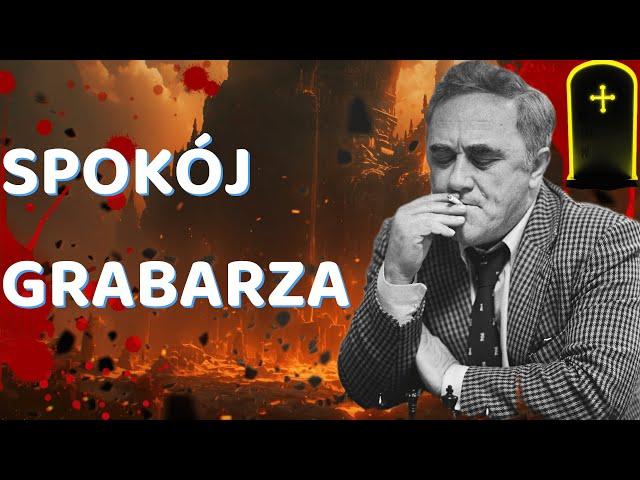 SPOKÓJ

GRABARZA